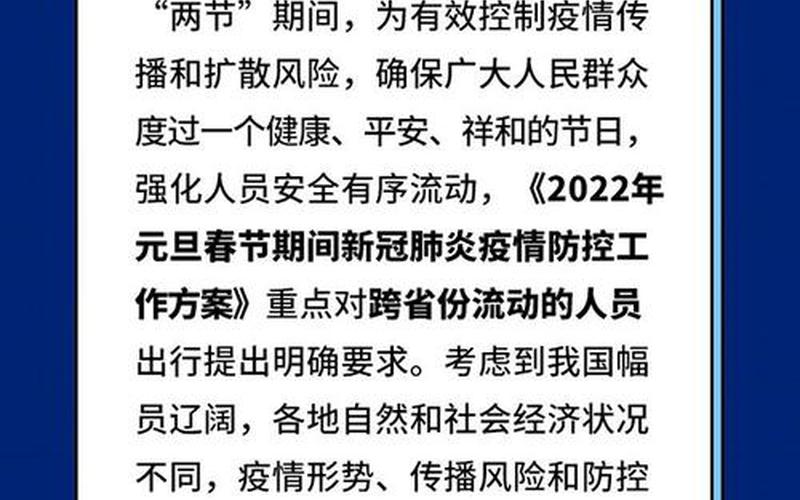 “两节”期间，为有效控制疫情传播和扩散风险，确保广大人民群众度过一个健康、平安、祥和的节日，强化人员安全有序流动，《2022年元旦春节期间新冠肺炎疫情防控工作方案》重点对跨省份流动的人员出行提出明确要求。考虑到我国幅员辽阔，各地自然和社会经济状况不同，疫情形势、传播风险和防控